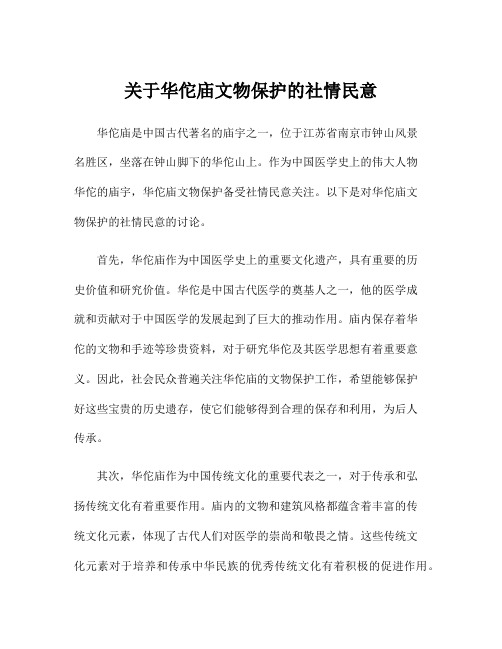 关于华佗庙文物保护的社情民意

华佗庙是中国古代著名的庙宇之一，位于江苏省南京市钟山风景名胜区，坐落在钟山脚下的华佗山上。作为中国医学史上的伟大人物华佗的庙宇，华佗庙文物保护备受社情民意关注。以下是对华佗庙文物保护的社情民意的讨论。

首先，华佗庙作为中国医学史上的重要文化遗产，具有重要的历史价值和研究价值。华佗是中国古代医学的奠基人之一，他的医学成就和贡献对于中国医学的发展起到了巨大的推动作用。庙内保存着华佗的文物和手迹等珍贵资料，对于研究华佗及其医学思想有着重要意义。因此，社会民众普遍关注华佗庙的文物保护工作，希望能够保护好这些宝贵的历史遗存，使它们能够得到合理的保存和利用，为后人传承。

其次，华佗庙作为中国传统文化的重要代表之一，对于传承和弘扬传统文化有着重要作用。庙内的文物和建筑风格都蕴含着丰富的传统文化元素，体现了古代人们对医学的崇尚和敬畏之情。这些传统文化元素对于培养和传承中华民族的优秀传统文化有着积极的促进作用。